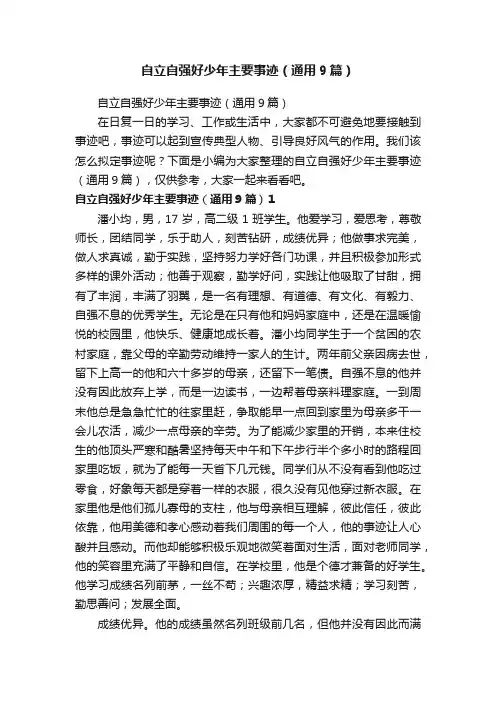 自立自强好少年主要事迹（通用9篇）

自立自强好少年主要事迹（通用9篇）

在日复一日的学习、工作或生活中，大家都不可避免地要接触到事迹吧，事迹可以起到宣传典型人物、引导良好风气的作用。我们该怎么拟定事迹呢？下面是小编为大家整理的自立自强好少年主要事迹（通用9篇），仅供参考，大家一起来看看吧。

自立自强好少年主要事迹（通用9篇）1

潘小均，男，17岁，高二级1班学生。他爱学习，爱思考，尊敬师长，团结同学，乐于助人，刻苦钻研，成绩优异；他做事求完美，做人求真诚，勤于实践，坚持努力学好各门功课，并且积极参加形式多样的课外活动；他善于观察，勤学好问，实践让他吸取了甘甜，拥有了丰润，丰满了羽翼，是一名有理想、有道德、有文化、有毅力、自强不息的优秀学生。无论是在只有他和妈妈家庭中，还是在温暖愉悦的校园里，他快乐、健康地成长着。潘小均同学生于一个贫困的农村家庭，靠父母的辛勤劳动维持一家人的生计。两年前父亲因病去世，留下上高一的他和六十多岁的母亲，还留下一笔债。自强不息的他并没有因此放弃上学，而是一边读书，一边帮着母亲料理家庭。一到周末他总是急急忙忙的往家里赶，争取能早一点回到家里为母亲多干一会儿农活，减少一点母亲的辛劳。为了能减少家里的开销，本来住校生的他顶头严寒和酷暑坚持每天中午和下午步行半个多小时的路程回家里吃饭，就为了能每一天省下几元钱。同学们从不没有看到他吃过零食，好象每天都是穿着一样的衣服，很久没有见他穿过新衣服。在家里他是他们孤儿寡母的支柱，他与母亲相互理解，彼此信任，彼此依靠，他用美德和孝心感动着我们周围的每一个人，他的事迹让人心酸并且感动。而他却能够积极乐观地微笑着面对生活，面对老师同学，他的笑容里充满了平静和自信。在学校里，他是个德才兼备的好学生。他学习成绩名列前茅，一丝不苟；兴趣浓厚，精益求精；学习刻苦，勤思善问；发展全面。

成绩优异。他的成绩虽然名列班级前几名，但他并没有因此而满